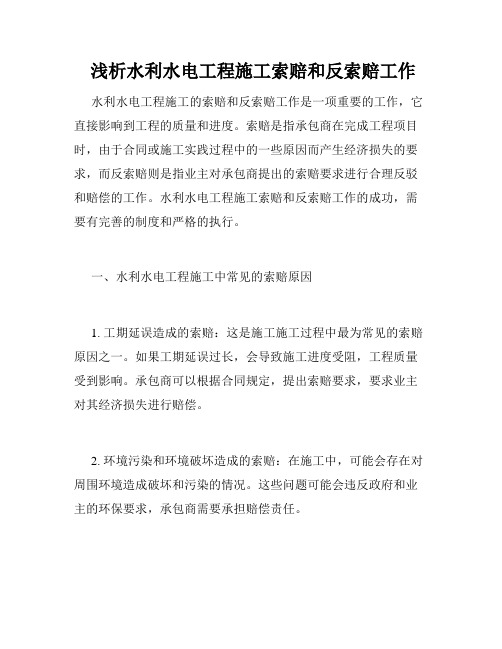 浅析水利水电工程施工索赔和反索赔工作

水利水电工程施工的索赔和反索赔工作是一项重要的工作，它直接影响到工程的质量和进度。索赔是指承包商在完成工程项目时，由于合同或施工实践过程中的一些原因而产生经济损失的要求，而反索赔则是指业主对承包商提出的索赔要求进行合理反驳和赔偿的工作。水利水电工程施工索赔和反索赔工作的成功，需要有完善的制度和严格的执行。

一、水利水电工程施工中常见的索赔原因

1. 工期延误造成的索赔：这是施工施工过程中最为常见的索赔原因之一。如果工期延误过长，会导致施工进度受阻，工程质量受到影响。承包商可以根据合同规定，提出索赔要求，要求业主对其经济损失进行赔偿。

2. 环境污染和环境破坏造成的索赔：在施工中，可能会存在对周围环境造成破坏和污染的情况。这些问题可能会违反政府和业主的环保要求，承包商需要承担赔偿责任。